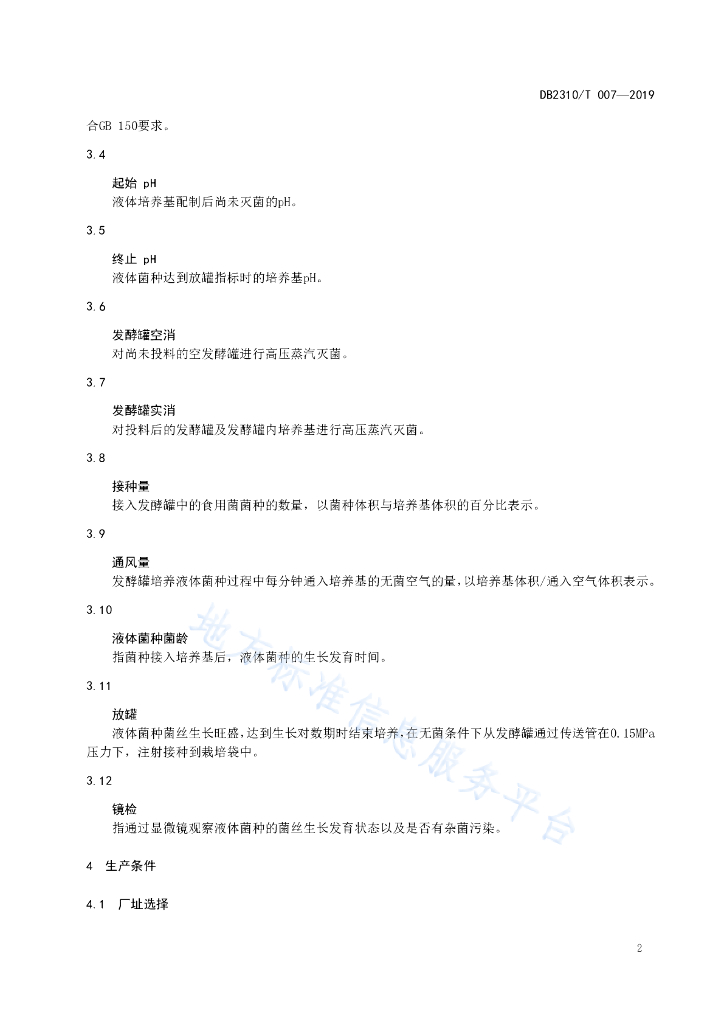 DB2310/T 007—2019

合GB 150要求。

3.4

起始 pH

液体培养基配制后尚未灭菌的pH。

3.5

终止 pH

液体菌种达到放罐指标时的培养基pH。

3.6

发酵罐空消

对尚未投料的空发酵罐进行高压蒸汽灭菌。

3.7

发酵罐实消

对投料后的发酵罐及发酵罐内培养基进行高压蒸汽灭菌。

3.8

接种量

接入发酵罐中的食用菌菌种的数量，以菌种体积与培养基体积的百分比表示。

3.9

通风量

发酵罐培养液体菌种过程中每分钟通入培养基的无菌空气的量，以培养基体积/通入空气体积表示。

3.10

液体菌种菌龄

指菌种接入培养基后，液体菌种的生长发育时间。

3.11

放罐

液体菌种菌丝生长旺盛，达到生长对数期时结束培养，在无菌条件下从发酵罐通过传送管在0.15MPa压力下，注射接种到栽培袋中。

3.12

镜检

指通过显微镜观察液体菌种的菌丝生长发育状态以及是否有杂菌污染。

4 生产条件

4.1 厂址选择

地方标准信息服务平台

2